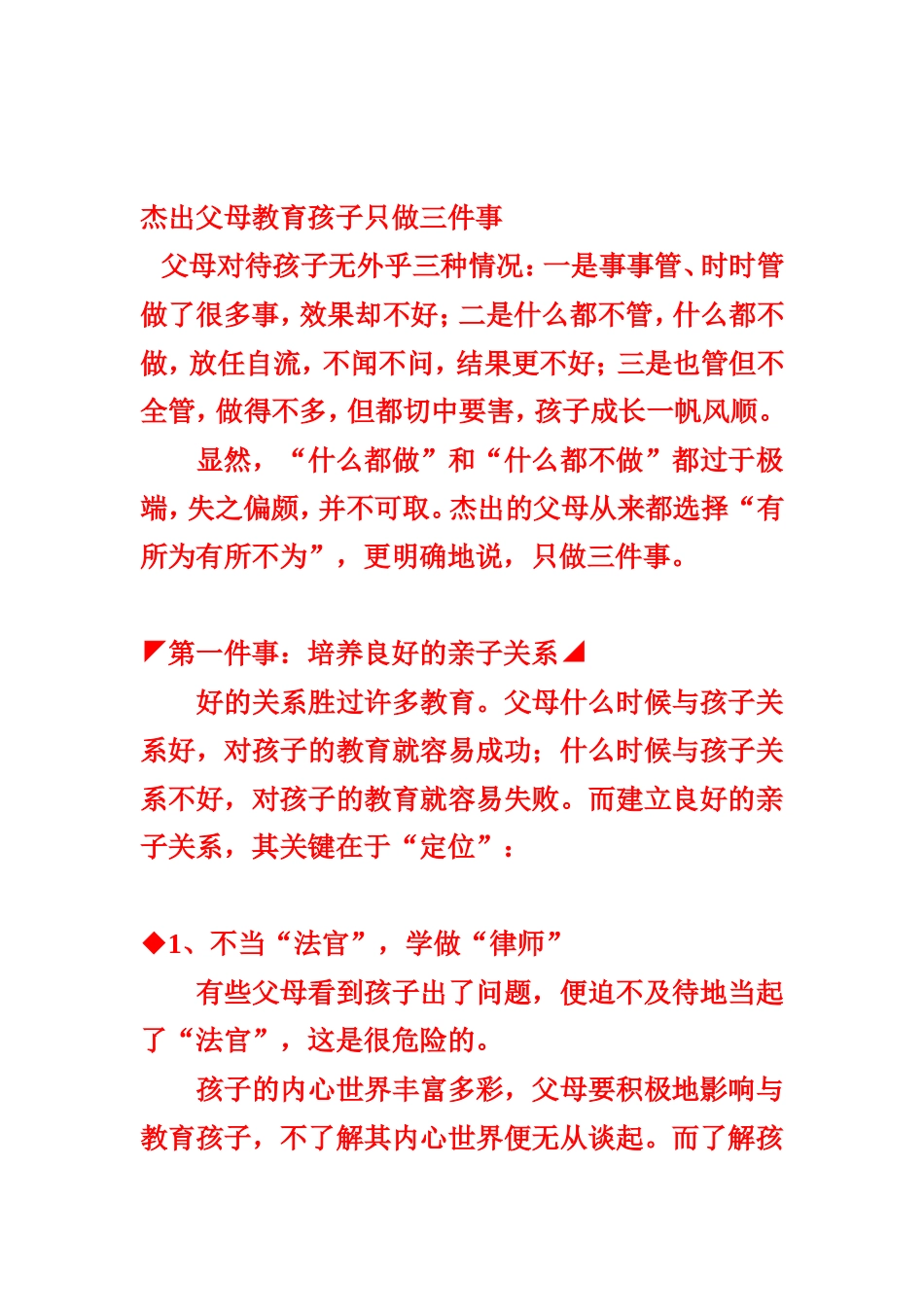 杰出父母教育孩子只做三件事

父母对待孩子无外乎三种情况：一是事事管、时时管做了很多事，效果却不好；二是什么都不管，什么都不做，放任自流，不闻不问，结果更不好；三是也管但不全管，做得不多，但都切中要害，孩子成长一帆风顺。

显然，“什么都做”和“什么都不做”都过于极端，失之偏颇，并不可取。杰出的父母从来都选择“有所为有所不为”，更明确地说，只做三件事。

◤第一件事：培养良好的亲子关系◢

好的关系胜过许多教育。父母什么时候与孩子关系好，对孩子的教育就容易成功；什么时候与孩子关系不好，对孩子的教育就容易失败。而建立良好的亲子关系，其关键在于“定位”：

◆1、不当“法官”，学做“律师”

有些父母看到孩子出了问题，便迫不及待地当起了“法官”，这是很危险的。

孩子的内心世界丰富多彩，父母要积极地影响与教育孩子，不了解其内心世界便无从谈起。而了解孩